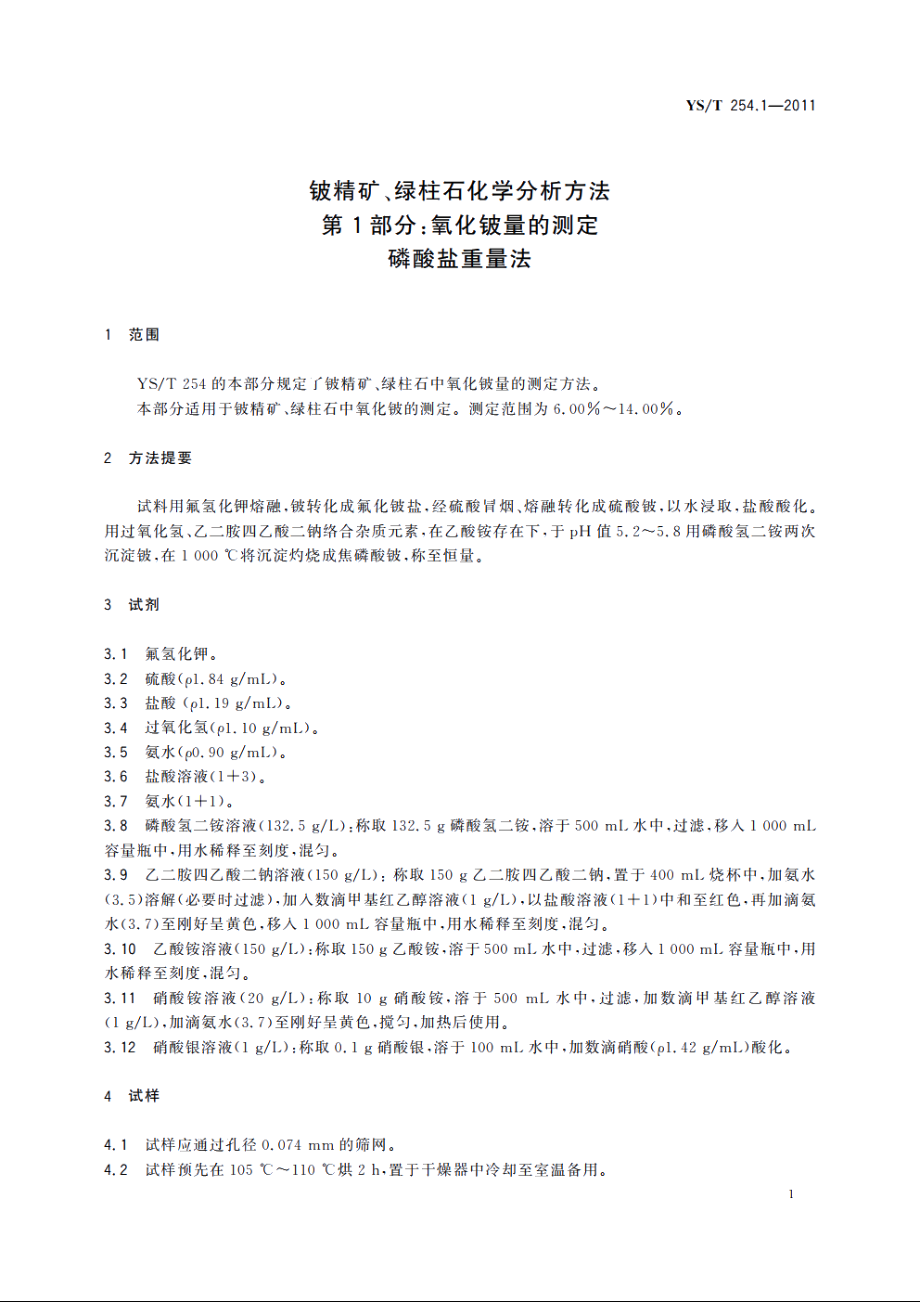 YS/T 254.1—2011

铍精矿、绿柱石化学分析方法
第1部分：氧化铍量的测定
磷酸盐重量法

1 范围

YS/T 254的本部分规定了铍精矿、绿柱石中氧化铍量的测定方法。
本部分适用于铍精矿、绿柱石中氧化铍的测定。测定范围为6.00%～14.00%。

2 方法提要

试料用氟氢化钾熔融，铍转化成氟化铍盐，经硫酸冒烟、熔融转化成硫酸铍，以水浸取，盐酸酸化。用过氧化氢、乙二胺四乙酸二钠络合杂质元素，在乙酸铵存在下，于pH值5.2～5.8用磷酸氢二铵两次沉淀铍，在1 000 ℃将沉淀灼烧成焦磷酸铍，称至恒量。

3 试剂

3.1 氟氢化钾。
3.2 硫酸(ρ1.84 g/mL)。
3.3 盐酸 (ρ1.19 g/mL)。
3.4 过氧化氢(ρ1.10 g/mL)。
3.5 氨水(ρ0.90 g/mL)。
3.6 盐酸溶液(1+3)。
3.7 氨水(1+1)。
3.8 磷酸氢二铵溶液(132.5 g/L)：称取132.5 g磷酸氢二铵，溶于500 mL水中，过滤，移入1 000 mL容量瓶中，用水稀释至刻度，混匀。
3.9 乙二胺四乙酸二钠溶液(150 g/L)：称取150 g乙二胺四乙酸二钠，置于400 mL烧杯中，加氨水(3.5)溶解(必要时过滤)，加入数滴甲基红乙醇溶液(1 g/L)，以盐酸溶液(1+1)中和至红色，再加滴氨水(3.7)至刚好呈黄色，移入1 000 mL容量瓶中，用水稀释至刻度，混匀。
3.10 乙酸铵溶液(150 g/L)：称取150 g乙酸铵，溶于500 mL水中，过滤，移入1 000 mL容量瓶中，用水稀释至刻度，混匀。
3.11 硝酸铵溶液(20 g/L)：称取10 g硝酸铵，溶于500 mL水中，过滤，加数滴甲基红乙醇溶液(1 g/L)，加滴氨水(3.7)至刚好呈黄色，搅匀，加热后使用。
3.12 硝酸银溶液(1 g/L)：称取0.1 g硝酸银，溶于100 mL水中，加数滴硝酸(ρ1.42 g/mL)酸化。

4 试样

4.1 试样应通过孔径0.074 mm的筛网。
4.2 试样预先在105 ℃～110 ℃烘2 h，置于干燥器中冷却至室温备用。

1